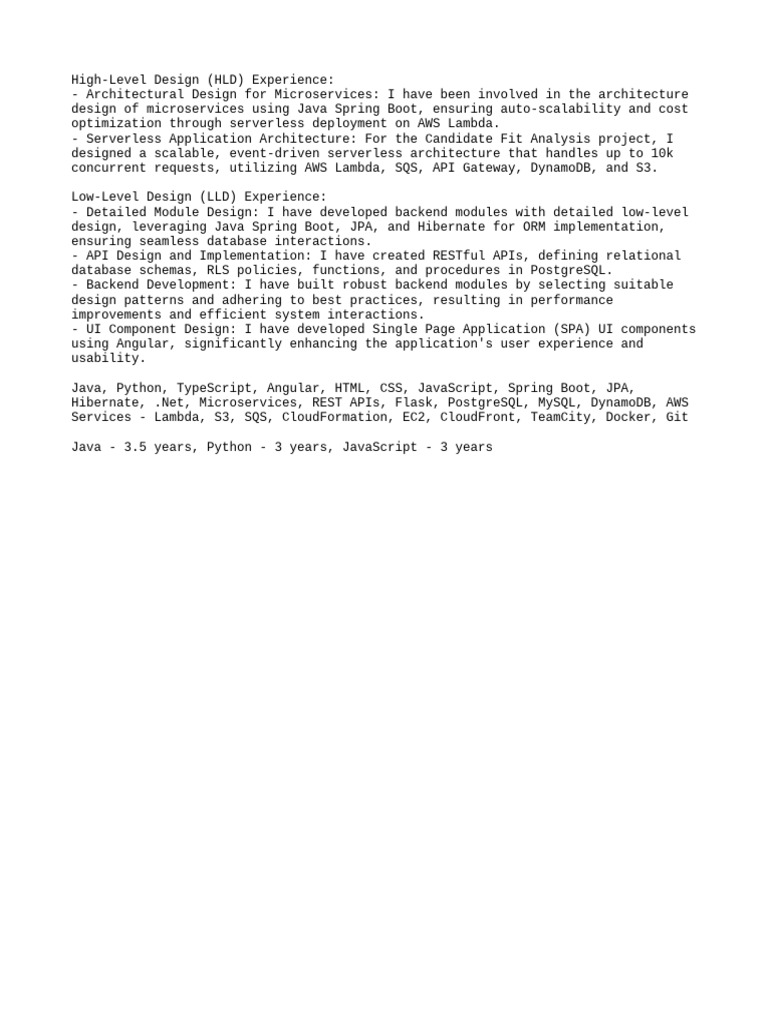 High-Level Design (HLD) Experience:
- Architectural Design for Microservices: I have been involved in the architecture design of microservices using Java Spring Boot, ensuring auto-scalability and cost optimization through serverless deployment on AWS Lambda.
- Serverless Application Architecture: For the Candidate Fit Analysis project, I designed a scalable, event-driven serverless architecture that handles up to 10k concurrent requests, utilizing AWS Lambda, SQS, API Gateway, DynamoDB, and S3.

Low-Level Design (LLD) Experience:
- Detailed Module Design: I have developed backend modules with detailed low-level design, leveraging Java Spring Boot, JPA, and Hibernate for ORM implementation, ensuring seamless database interactions.
- API Design and Implementation: I have created RESTful APIs, defining relational database schemas, RLS policies, functions, and procedures in PostgreSQL.
- Backend Development: I have built robust backend modules by selecting suitable design patterns and adhering to best practices, resulting in performance improvements and efficient system interactions.
- UI Component Design: I have developed Single Page Application (SPA) UI components using Angular, significantly enhancing the application's user experience and usability.

Java, Python, TypeScript, Angular, HTML, CSS, JavaScript, Spring Boot, JPA, Hibernate, .Net, Microservices, REST APIs, Flask, PostgreSQL, MySQL, DynamoDB, AWS Services - Lambda, S3, SQS, CloudFormation, EC2, CloudFront, TeamCity, Docker, Git

Java - 3.5 years, Python - 3 years, JavaScript - 3 years